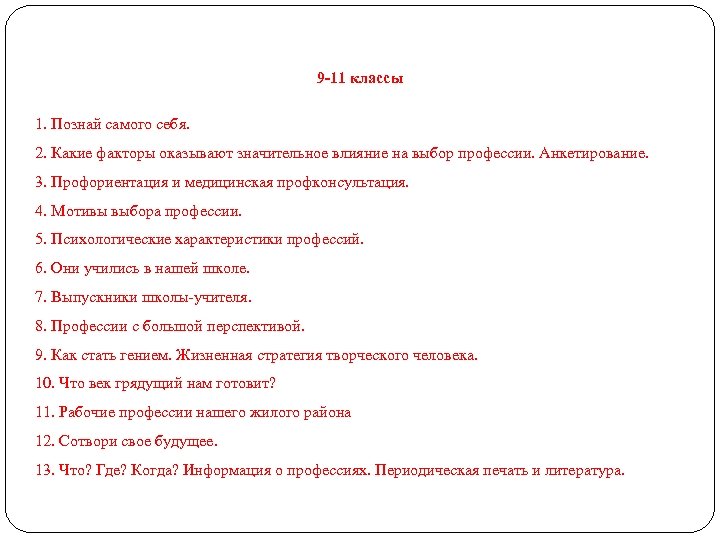 9-11 классы

1. Познай самого себя.

2. Какие факторы оказывают значительное влияние на выбор профессии. Анкетирование.

3. Профориентация и медицинская профконсультация.

4. Мотивы выбора профессии.

5. Психологические характеристики профессий.

6. Они учились в нашей школе.

7. Выпускники школы-учителя.

8. Профессии с большой перспективой.

9. Как стать гением. Жизненная стратегия творческого человека.

10. Что век грядущий нам готовит?

11. Рабочие профессии нашего жилого района

12. Сотвори свое будущее.

13. Что? Где? Когда? Информация о профессиях. Периодическая печать и литература.